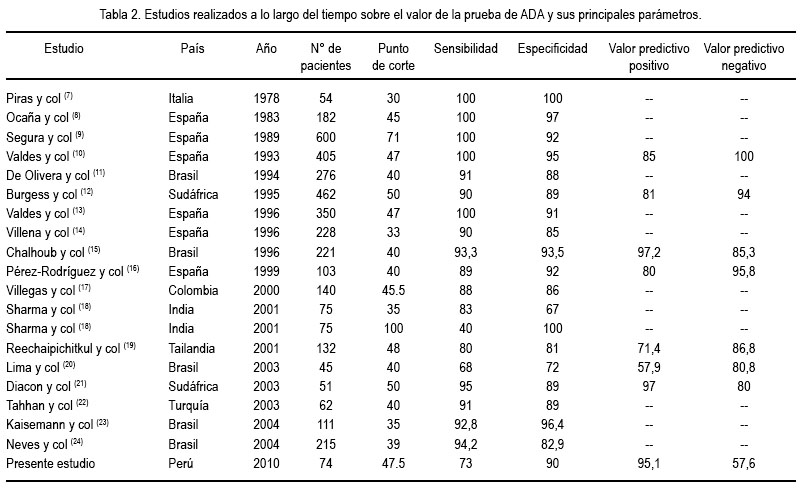 Tabla 2. Estudios realizados a lo largo del tiempo sobre el valor de la prueba de ADA y sus principales parámetros.

| Estudio | País | Año | N° de pacientes | Punto de corte | Sensibilidad | Especificidad | Valor predictivo positivo | Valor predictivo negativo |
|---|---|---|---|---|---|---|---|---|
| Piras y col $^{(7)}$ | Italia | 1978 | 54 | 30 | 100 | 100 | -- | -- |
| Ocaña y col $^{(8)}$ | España | 1983 | 182 | 45 | 100 | 97 | -- | -- |
| Segura y col $^{(9)}$ | España | 1989 | 600 | 71 | 100 | 92 | -- | -- |
| Valdes y col $^{(10)}$ | España | 1993 | 405 | 47 | 100 | 95 | 85 | 100 |
| De Olivera y col $^{(11)}$ | Brasil | 1994 | 276 | 40 | 91 | 88 | -- | -- |
| Burgess y col $^{(12)}$ | Sudáfrica | 1995 | 462 | 50 | 90 | 89 | 81 | 94 |
| Valdes y col $^{(13)}$ | España | 1996 | 350 | 47 | 100 | 91 | -- | -- |
| Villena y col $^{(14)}$ | España | 1996 | 228 | 33 | 90 | 85 | -- | -- |
| Chalhoub y col $^{(15)}$ | Brasil | 1996 | 221 | 40 | 93,3 | 93,5 | 97,2 | 85,3 |
| Pérez-Rodríguez y col $^{(16)}$ | España | 1999 | 103 | 40 | 89 | 92 | 80 | 95,8 |
| Villegas y col $^{(17)}$ | Colombia | 2000 | 140 | 45.5 | 88 | 86 | -- | -- |
| Sharma y col $^{(18)}$ | India | 2001 | 75 | 35 | 83 | 67 | -- | -- |
| Sharma y col $^{(18)}$ | India | 2001 | 75 | 100 | 40 | 100 | -- | -- |
| Reechaipichitkul y col $^{(19)}$ | Tailandia | 2001 | 132 | 48 | 80 | 81 | 71,4 | 86,8 |
| Lima y col $^{(20)}$ | Brasil | 2003 | 45 | 40 | 68 | 72 | 57,9 | 80,8 |
| Diacon y col $^{(21)}$ | Sudáfrica | 2003 | 51 | 50 | 95 | 89 | 97 | 80 |
| Tahhan y col $^{(22)}$ | Turquía | 2003 | 62 | 40 | 91 | 89 | -- | -- |
| Kaisemann y col $^{(23)}$ | Brasil | 2004 | 111 | 35 | 92,8 | 96,4 | -- | -- |
| Neves y col $^{(24)}$ | Brasil | 2004 | 215 | 39 | 94,2 | 82,9 | -- | -- |
| Presente estudio | Perú | 2010 | 74 | 47.5 | 73 | 90 | 95,1 | 57,6 |